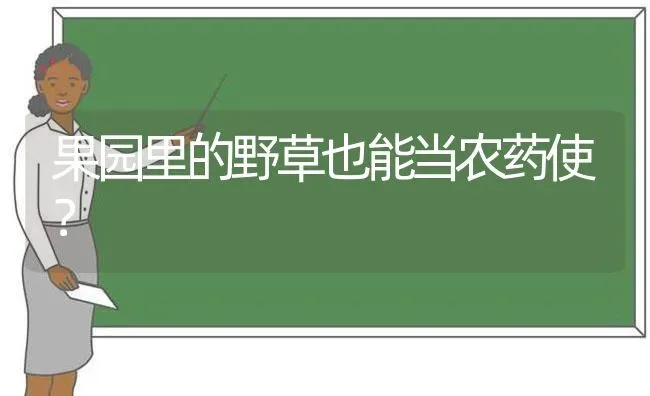 果园里的野草也能当农药使？